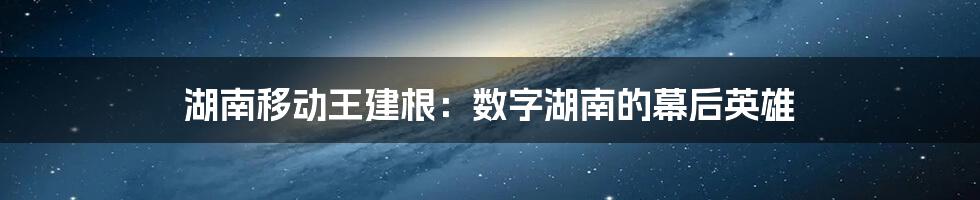 湖南移动王建根：数字湖南的幕后英雄